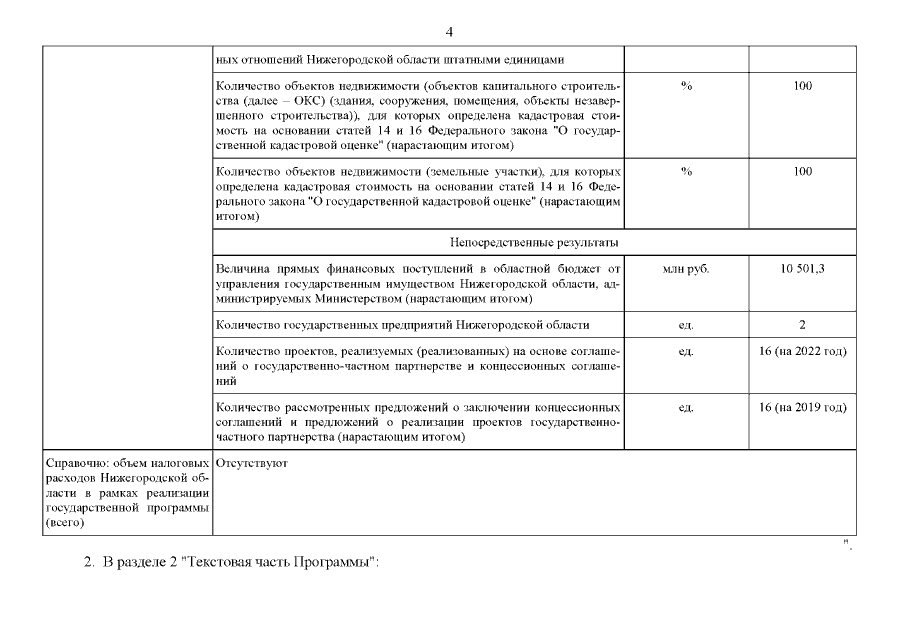 4

| | | | |
|---|---|---|---|
| | ных отношений Нижегородской области штатными единицами | | |
| | Количество объектов недвижимости (объектов капитального строительства (далее – ОКС) (здания, сооружения, помещения, объекты незавершенного строительства)), для которых определена кадастровая стоимость на основании статей 14 и 16 Федерального закона "О государственной кадастровой оценке" (нарастающим итогом) | % | 100 |
| | Количество объектов недвижимости (земельные участки), для которых определена кадастровая стоимость на основании статей 14 и 16 Федерального закона "О государственной кадастровой оценке" (нарастающим итогом) | % | 100 |
| | Непосредственные результаты | | |
| | Величина прямых финансовых поступлений в областной бюджет от управления государственным имуществом Нижегородской области, администрируемых Министерством (нарастающим итогом) | млн руб. | 10 501,3 |
| | Количество государственных предприятий Нижегородской области | ед. | 2 |
| | Количество проектов, реализуемых (реализованных) на основе соглашений о государственно-частном партнерстве и концессионных соглашений | ед. | 16 (на 2022 год) |
| | Количество рассмотренных предложений о заключении концессионных соглашений и предложений о реализации проектов государственно-частного партнерства (нарастающим итогом) | ед. | 16 (на 2019 год) |
| Справочно: объем налоговых расходов Нижегородской области в рамках реализации государственной программы (всего) | Отсутствуют | | |

".

2. В разделе 2 "Текстовая часть Программы":